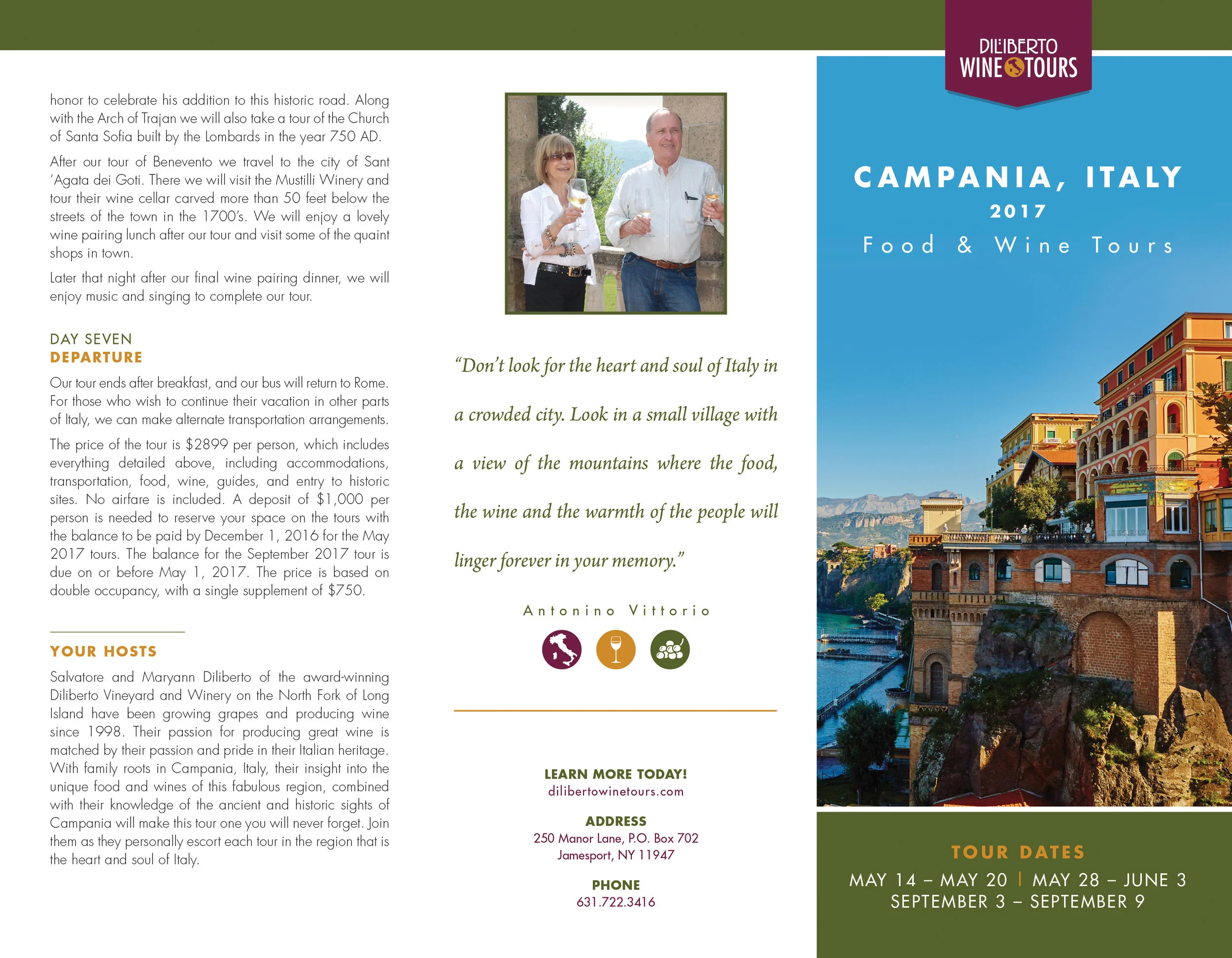 honor to celebrate his addition to this historic road. Along with the Arch of Trajan we will also take a tour of the Church of Santa Sofia built by the Lombards in the year 750 AD.

After our tour of Benevento we travel to the city of Sant 'Agata dei Goti. There we will visit the Mustilli Winery and tour their wine cellar carved more than 50 feet below the streets of the town in the 1700's. We will enjoy a lovely wine pairing lunch after our tour and visit some of the quaint shops in town.

Later that night after our final wine pairing dinner, we will enjoy music and singing to complete our tour.

DAY SEVEN
DEPARTURE

Our tour ends after breakfast, and our bus will return to Rome. For those who wish to continue their vacation in other parts of Italy, we can make alternate transportation arrangements.

The price of the tour is $2899 per person, which includes everything detailed above, including accommodations, transportation, food, wine, guides, and entry to historic sites. No airfare is included. A deposit of $1,000 per person is needed to reserve your space on the tours with the balance to be paid by December 1, 2016 for the May 2017 tours. The balance for the September 2017 tour is due on or before May 1, 2017. The price is based on double occupancy, with a single supplement of $750.

YOUR HOSTS

Salvatore and Maryann Diliberto of the award-winning Diliberto Vineyard and Winery on the North Fork of Long Island have been growing grapes and producing wine since 1998. Their passion for producing great wine is matched by their passion and pride in their Italian heritage. With family roots in Campania, Italy, their insight into the unique food and wines of this fabulous region, combined with their knowledge of the ancient and historic sights of Campania will make this tour one you will never forget. Join them as they personally escort each tour in the region that is the heart and soul of Italy.

"Don't look for the heart and soul of Italy in a crowded city. Look in a small village with a view of the mountains where the food, the wine and the warmth of the people will linger forever in your memory."

Antonino Vittorio

LEARN MORE TODAY!
dilibertowinetours.com

ADDRESS
250 Manor Lane, P.O. Box 702
Jamesport, NY 11947

PHONE
631.722.3416

DILIBERTO
WINE TOURS

CAMPANIA, ITALY
2017
Food & Wine Tours

TOUR DATES
MAY 14 – MAY 20 | MAY 28 – JUNE 3
SEPTEMBER 3 – SEPTEMBER 9